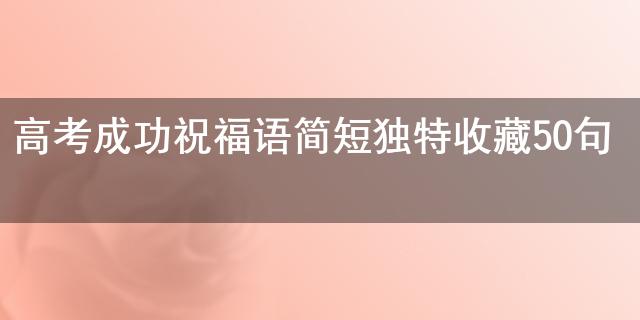 高考成功祝福语简短独特收藏50句